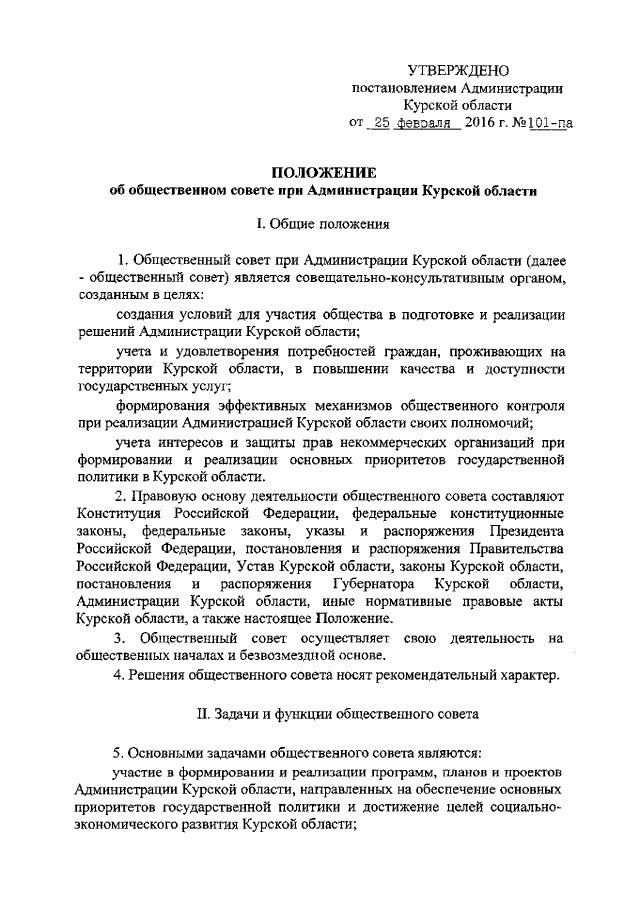 УТВЕРЖДЕНО
постановлением Администрации
Курской области
от 25 февраля 2016 г. №101-па

ПОЛОЖЕНИЕ
об общественном совете при Администрации Курской области

I. Общие положения

1. Общественный совет при Администрации Курской области (далее - общественный совет) является совещательно-консультативным органом, созданным в целях:

создания условий для участия общества в подготовке и реализации решений Администрации Курской области;

учета и удовлетворения потребностей граждан, проживающих на территории Курской области, в повышении качества и доступности государственных услуг;

формирования эффективных механизмов общественного контроля при реализации Администрацией Курской области своих полномочий;

учета интересов и защиты прав некоммерческих организаций при формировании и реализации основных приоритетов государственной политики в Курской области.

2. Правовую основу деятельности общественного совета составляют Конституция Российской Федерации, федеральные конституционные законы, федеральные законы, указы и распоряжения Президента Российской Федерации, постановления и распоряжения Правительства Российской Федерации, Устав Курской области, законы Курской области, постановления и распоряжения Губернатора Курской области, Администрации Курской области, иные нормативные правовые акты Курской области, а также настоящее Положение.

3. Общественный совет осуществляет свою деятельность на общественных началах и безвозмездной основе.

4. Решения общественного совета носят рекомендательный характер.

II. Задачи и функции общественного совета

5. Основными задачами общественного совета являются:

участие в формировании и реализации программ, планов и проектов Администрации Курской области, направленных на обеспечение основных приоритетов государственной политики и достижение целей социально-экономического развития Курской области;